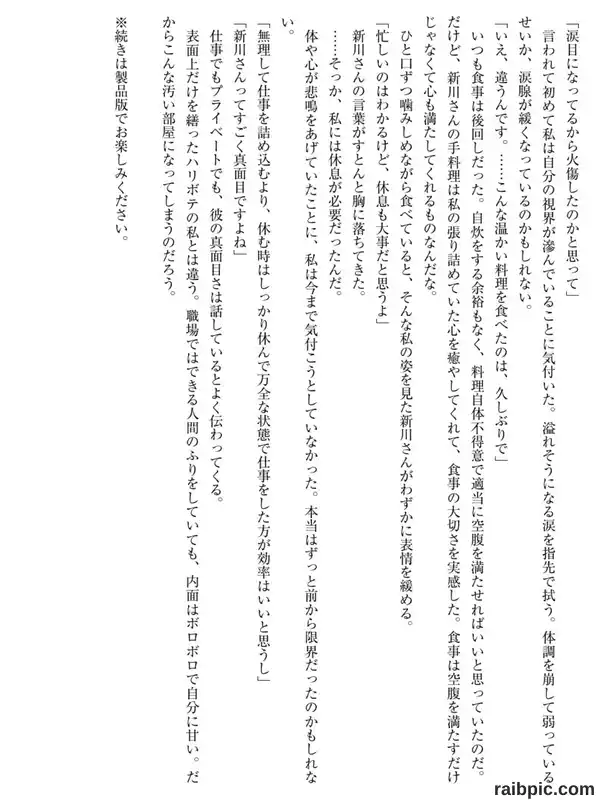 「涙目になってるから火傷したのかと思って」
言われて初めて私は自分の視界が滲んでいることに気付いた。溢れそうになる涙を指先で拭う。体調を崩して弱っているせいか、涙腺が緩くなっているのかもしれない。
「いえ、違うんです。……こんな温かい料理を食べたのは、久しぶりで」
いつも食事は後回しだった。自炊をする余裕もなく、料理自体不得意で適当に空腹を満たせればいいと思っていたのだ。だけど、新川さんの手料理は私の張り詰めていた心を癒やしてくれて、食事の大切さを実感した。食事は空腹を満たすだけじゃなくて心も満たしてくれるものなんだな。
ひと口ずつ噛みしめながら食べていると、そんな私の姿を見た新川さんがわずかに表情を緩める。
「忙しいのはわかるけど、休息も大事だと思うよ」
新川さんの言葉がすとんと胸に落ちてきた。
……そっか、私には休息が必要だったんだ。
体や心が悲鳴をあげていたことに、私は今まで気付こうとしていなかった。本当はずっと前から限界だったのかもしれない。
「無理して仕事を詰め込むより、休む時はしっかり休んで万全な状態で仕事をした方が効率はいいと思うし」
「新川さんってすごく真面目ですよね」
仕事でもプライベートでも、彼の真面目さは話しているとよく伝わってくる。
表面上だけを繕ったハリボテの私とは違う。職場ではできる人間のふりをしていても、内面はボロボロで自分に甘い。だからこんな汚い部屋になってしまうのだろう。

※続きは製品版でお楽しみください。

raibpic.com